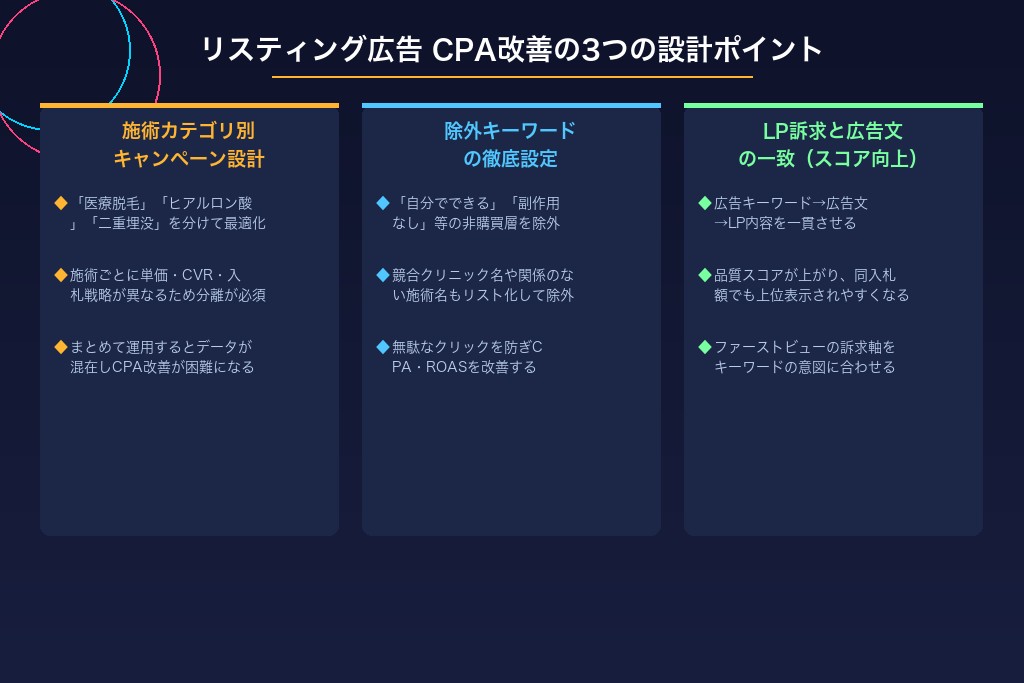 リスティング広告 CPA改善の3つの設計ポイント

施術カテゴリ別
キャンペーン設計

◆「医療脱毛」「ヒアルロン酸」「二重埋没」を分けて最適化

◆施術ごとに単価・CVR・入札戦略が異なるため分離が必須

◆まとめて運用するとデータが混在しCPA改善が困難になる

除外キーワード
の徹底設定

◆「自分でできる」「副作用なし」等の非購買層を除外

◆競合クリニック名や関係のない施術名もリスト化して除外

◆無駄なクリックを防ぎCPA・ROASを改善する

LP訴求と広告文
の一致（スコア向上）

◆広告キーワード→広告文→LP内容を一貫させる

◆品質スコアが上がり、同入札額でも上位表示されやすくなる

◆ファーストビューの訴求軸をキーワードの意図に合わせる